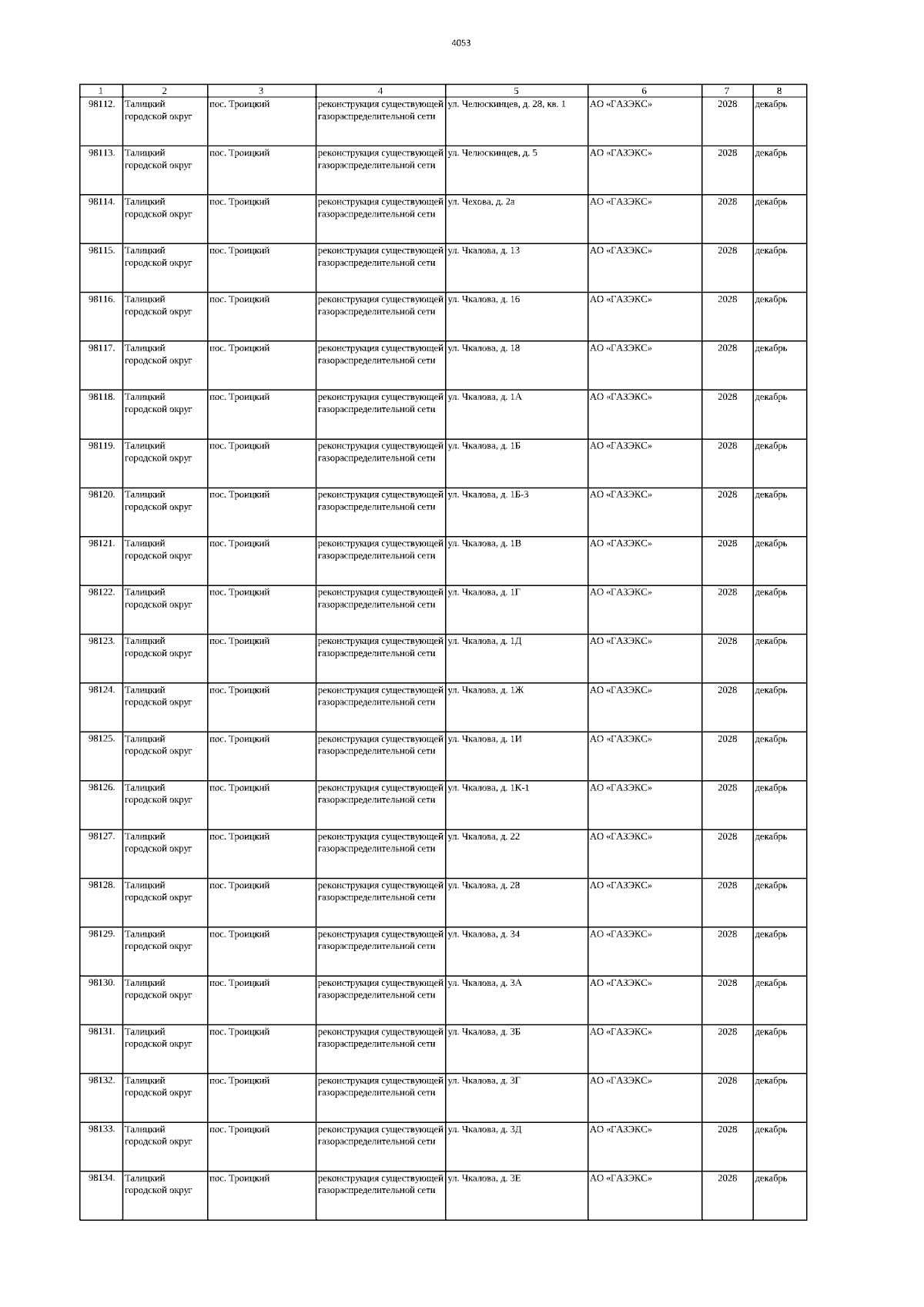 4053

| 1 | 2 | 3 | 4 | 5 | 6 | 7 | 8 |
|---|---|---|---|---|---|---|---|
| 98112. | Талицкий городской округ | пос. Троицкий | реконструкция существующей газораспределительной сети | ул. Челюскинцев, д. 28, кв. 1 | АО «ГАЗЭКС» | 2028 | декабрь |
| 98113. | Талицкий городской округ | пос. Троицкий | реконструкция существующей газораспределительной сети | ул. Челюскинцев, д. 5 | АО «ГАЗЭКС» | 2028 | декабрь |
| 98114. | Талицкий городской округ | пос. Троицкий | реконструкция существующей газораспределительной сети | ул. Чехова, д. 2а | АО «ГАЗЭКС» | 2028 | декабрь |
| 98115. | Талицкий городской округ | пос. Троицкий | реконструкция существующей газораспределительной сети | ул. Чкалова, д. 13 | АО «ГАЗЭКС» | 2028 | декабрь |
| 98116. | Талицкий городской округ | пос. Троицкий | реконструкция существующей газораспределительной сети | ул. Чкалова, д. 16 | АО «ГАЗЭКС» | 2028 | декабрь |
| 98117. | Талицкий городской округ | пос. Троицкий | реконструкция существующей газораспределительной сети | ул. Чкалова, д. 18 | АО «ГАЗЭКС» | 2028 | декабрь |
| 98118. | Талицкий городской округ | пос. Троицкий | реконструкция существующей газораспределительной сети | ул. Чкалова, д. 1А | АО «ГАЗЭКС» | 2028 | декабрь |
| 98119. | Талицкий городской округ | пос. Троицкий | реконструкция существующей газораспределительной сети | ул. Чкалова, д. 1Б | АО «ГАЗЭКС» | 2028 | декабрь |
| 98120. | Талицкий городской округ | пос. Троицкий | реконструкция существующей газораспределительной сети | ул. Чкалова, д. 1Б-3 | АО «ГАЗЭКС» | 2028 | декабрь |
| 98121. | Талицкий городской округ | пос. Троицкий | реконструкция существующей газораспределительной сети | ул. Чкалова, д. 1В | АО «ГАЗЭКС» | 2028 | декабрь |
| 98122. | Талицкий городской округ | пос. Троицкий | реконструкция существующей газораспределительной сети | ул. Чкалова, д. 1Г | АО «ГАЗЭКС» | 2028 | декабрь |
| 98123. | Талицкий городской округ | пос. Троицкий | реконструкция существующей газораспределительной сети | ул. Чкалова, д. 1Д | АО «ГАЗЭКС» | 2028 | декабрь |
| 98124. | Талицкий городской округ | пос. Троицкий | реконструкция существующей газораспределительной сети | ул. Чкалова, д. 1Ж | АО «ГАЗЭКС» | 2028 | декабрь |
| 98125. | Талицкий городской округ | пос. Троицкий | реконструкция существующей газораспределительной сети | ул. Чкалова, д. 1И | АО «ГАЗЭКС» | 2028 | декабрь |
| 98126. | Талицкий городской округ | пос. Троицкий | реконструкция существующей газораспределительной сети | ул. Чкалова, д. 1К-1 | АО «ГАЗЭКС» | 2028 | декабрь |
| 98127. | Талицкий городской округ | пос. Троицкий | реконструкция существующей газораспределительной сети | ул. Чкалова, д. 22 | АО «ГАЗЭКС» | 2028 | декабрь |
| 98128. | Талицкий городской округ | пос. Троицкий | реконструкция существующей газораспределительной сети | ул. Чкалова, д. 28 | АО «ГАЗЭКС» | 2028 | декабрь |
| 98129. | Талицкий городской округ | пос. Троицкий | реконструкция существующей газораспределительной сети | ул. Чкалова, д. 34 | АО «ГАЗЭКС» | 2028 | декабрь |
| 98130. | Талицкий городской округ | пос. Троицкий | реконструкция существующей газораспределительной сети | ул. Чкалова, д. 3А | АО «ГАЗЭКС» | 2028 | декабрь |
| 98131. | Талицкий городской округ | пос. Троицкий | реконструкция существующей газораспределительной сети | ул. Чкалова, д. 3Б | АО «ГАЗЭКС» | 2028 | декабрь |
| 98132. | Талицкий городской округ | пос. Троицкий | реконструкция существующей газораспределительной сети | ул. Чкалова, д. 3Г | АО «ГАЗЭКС» | 2028 | декабрь |
| 98133. | Талицкий городской округ | пос. Троицкий | реконструкция существующей газораспределительной сети | ул. Чкалова, д. 3Д | АО «ГАЗЭКС» | 2028 | декабрь |
| 98134. | Талицкий городской округ | пос. Троицкий | реконструкция существующей газораспределительной сети | ул. Чкалова, д. 3Е | АО «ГАЗЭКС» | 2028 | декабрь |